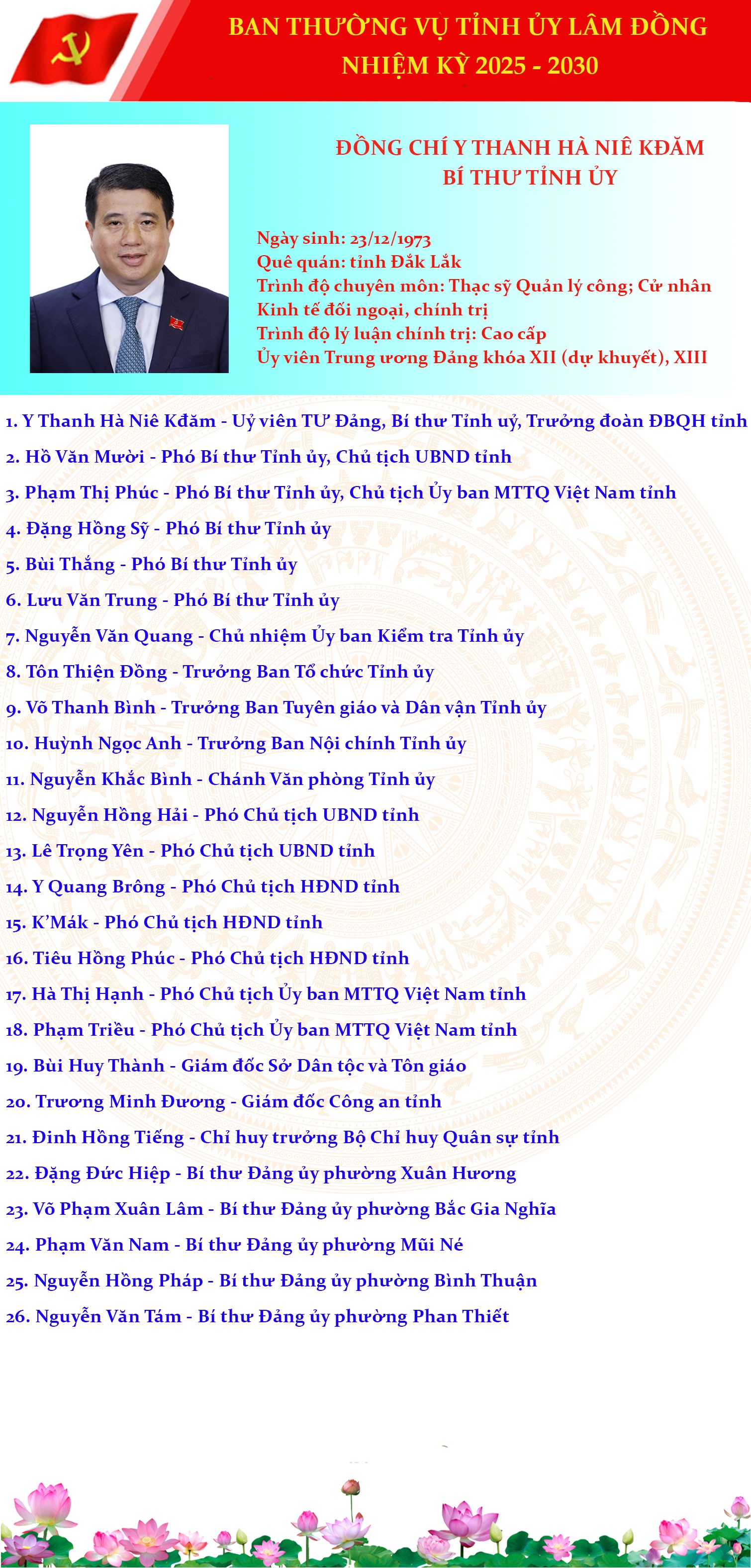 BAN THƯỜNG VỤ TỈNH ỦY LÂM ĐỒNG
NHIỆM KỲ 2025 - 2030

ĐỒNG CHÍ Y THANH HÀ NIÊ KĐĂM
BÍ THƯ TỈNH ỦY

Ngày sinh: 23/12/1973
Quê quán: tỉnh Đắk Lắk
Trình độ chuyên môn: Thạc sỹ Quản lý công; Cử nhân Kinh tế đối ngoại, chính trị
Trình độ lý luận chính trị: Cao cấp
Ủy viên Trung ương Đảng khóa XII (dự khuyết), XIII

1. Y Thanh Hà Niê Kđăm - Uỷ viên TƯ Đảng, Bí thư Tỉnh uỷ, Trưởng đoàn ĐBQH tỉnh
2. Hồ Văn Mười - Phó Bí thư Tỉnh ủy, Chủ tịch UBND tỉnh
3. Phạm Thị Phúc - Phó Bí thư Tỉnh ủy, Chủ tịch Ủy ban MTTQ Việt Nam tỉnh
4. Đặng Hồng Sỹ - Phó Bí thư Tỉnh ủy
5. Bùi Thắng - Phó Bí thư Tỉnh ủy
6. Lưu Văn Trung - Phó Bí thư Tỉnh ủy
7. Nguyễn Văn Quang - Chủ nhiệm Ủy ban Kiểm tra Tỉnh ủy
8. Tôn Thiện Đồng - Trưởng Ban Tổ chức Tỉnh ủy
9. Võ Thanh Bình - Trưởng Ban Tuyên giáo và Dân vận Tỉnh ủy
10. Huỳnh Ngọc Anh - Trưởng Ban Nội chính Tỉnh ủy
11. Nguyễn Khắc Bình - Chánh Văn phòng Tỉnh ủy
12. Nguyễn Hồng Hải - Phó Chủ tịch UBND tỉnh
13. Lê Trọng Yên - Phó Chủ tịch UBND tỉnh
14. Y Quang Brông - Phó Chủ tịch HĐND tỉnh
15. K'Mák - Phó Chủ tịch HĐND tỉnh
16. Tiêu Hồng Phúc - Phó Chủ tịch HĐND tỉnh
17. Hà Thị Hạnh - Phó Chủ tịch Ủy ban MTTQ Việt Nam tỉnh
18. Phạm Triều - Phó Chủ tịch Ủy ban MTTQ Việt Nam tỉnh
19. Bùi Huy Thành - Giám đốc Sở Dân tộc và Tôn giáo
20. Trương Minh Đương - Giám đốc Công an tỉnh
21. Đinh Hồng Tiếng - Chỉ huy trưởng Bộ Chỉ huy Quân sự tỉnh
22. Đặng Đức Hiệp - Bí thư Đảng ủy phường Xuân Hương
23. Võ Phạm Xuân Lâm - Bí thư Đảng ủy phường Bắc Gia Nghĩa
24. Phạm Văn Nam - Bí thư Đảng ủy phường Mũi Né
25. Nguyễn Hồng Pháp - Bí thư Đảng ủy phường Bình Thuận
26. Nguyễn Văn Tám - Bí thư Đảng ủy phường Phan Thiết